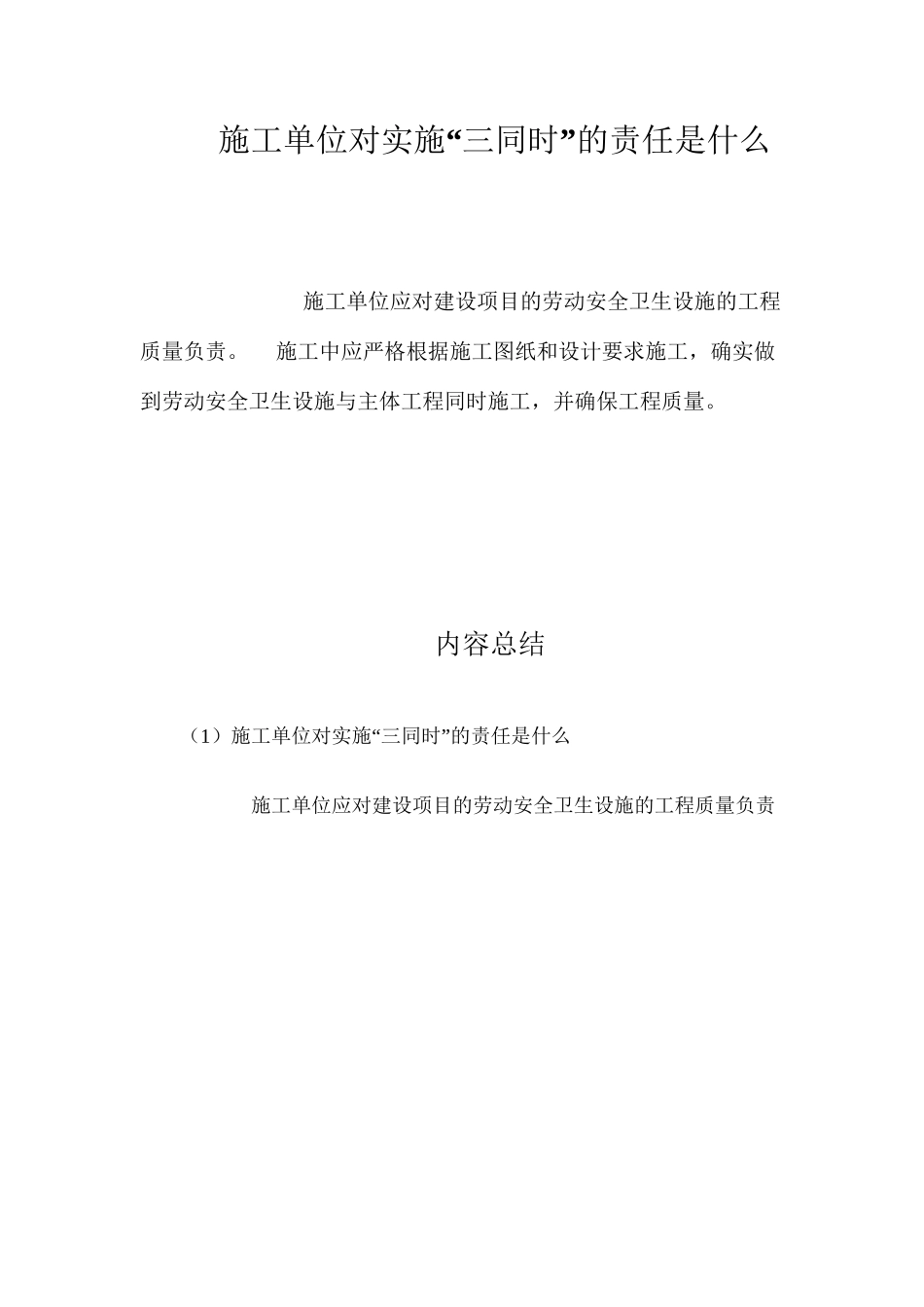 施工单位对实施“三同时”的责任是什么

施工单位应对建设项目的劳动安全卫生设施的工程质量负责。 施工中应严格根据施工图纸和设计要求施工，确实做到劳动安全卫生设施与主体工程同时施工，并确保工程质量。

内容总结

（1）施工单位对实施“三同时”的责任是什么

施工单位应对建设项目的劳动安全卫生设施的工程质量负责